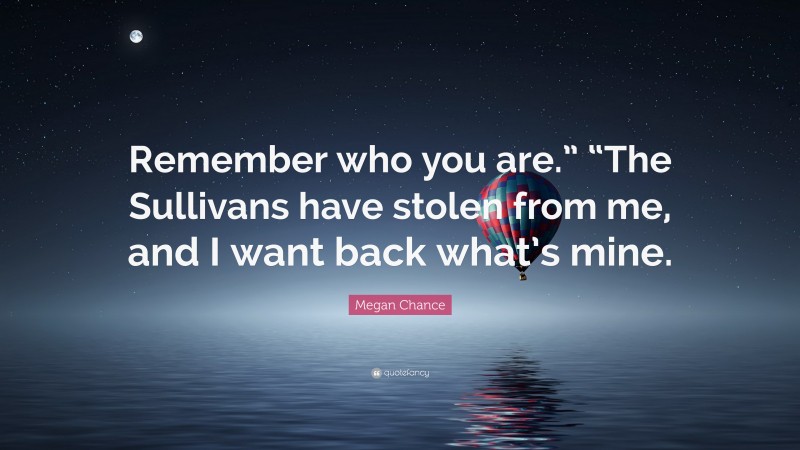 Remember who you are.” “The Sullivans have stolen from me, and I want back what’s mine.

Megan Chance

quotefancy